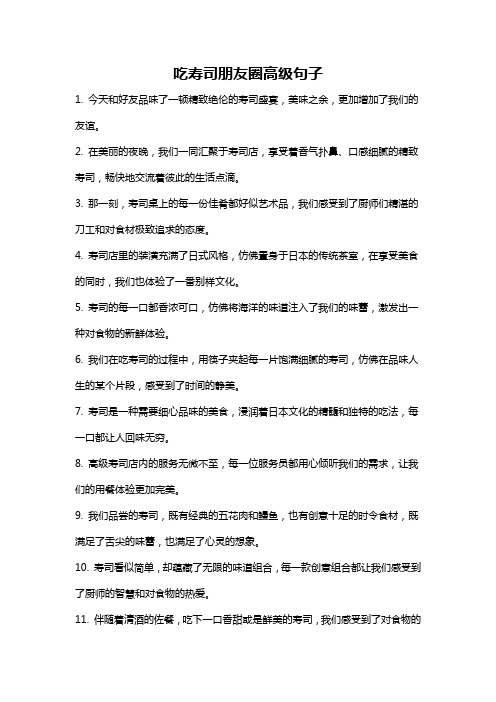 吃寿司朋友圈高级句子

1. 今天和好友品味了一顿精致绝伦的寿司盛宴，美味之余，更加增加了我们的友谊。

2. 在美丽的夜晚，我们一同汇聚于寿司店，享受着香气扑鼻、口感细腻的精致寿司，畅快地交流着彼此的生活点滴。

3. 那一刻，寿司桌上的每一份佳肴都好似艺术品，我们感受到了厨师们精湛的刀工和对食材极致追求的态度。

4. 寿司店里的装潢充满了日式风格，仿佛置身于日本的传统茶室，在享受美食的同时，我们也体验了一番别样文化。

5. 寿司的每一口都香浓可口，仿佛将海洋的味道注入了我们的味蕾，激发出一种对食物的新鲜体验。

6. 我们在吃寿司的过程中，用筷子夹起每一片饱满细腻的寿司，仿佛在品味人生的某个片段，感受到了时间的静美。

7. 寿司是一种需要细心品味的美食，浸润着日本文化的精髓和独特的吃法，每一口都让人回味无穷。

8. 高级寿司店内的服务无微不至，每一位服务员都用心倾听我们的需求，让我们的用餐体验更加完美。

9. 我们品尝的寿司，既有经典的五花肉和鳗鱼，也有创意十足的时令食材，既满足了舌尖的味蕾，也满足了心灵的想象。

10. 寿司看似简单，却蕴藏了无限的味道组合，每一款创意组合都让我们感受到了厨师的智慧和对食物的热爱。

11. 伴随着清酒的佐餐，吃下一口香甜或是鲜美的寿司，我们感受到了对食物的